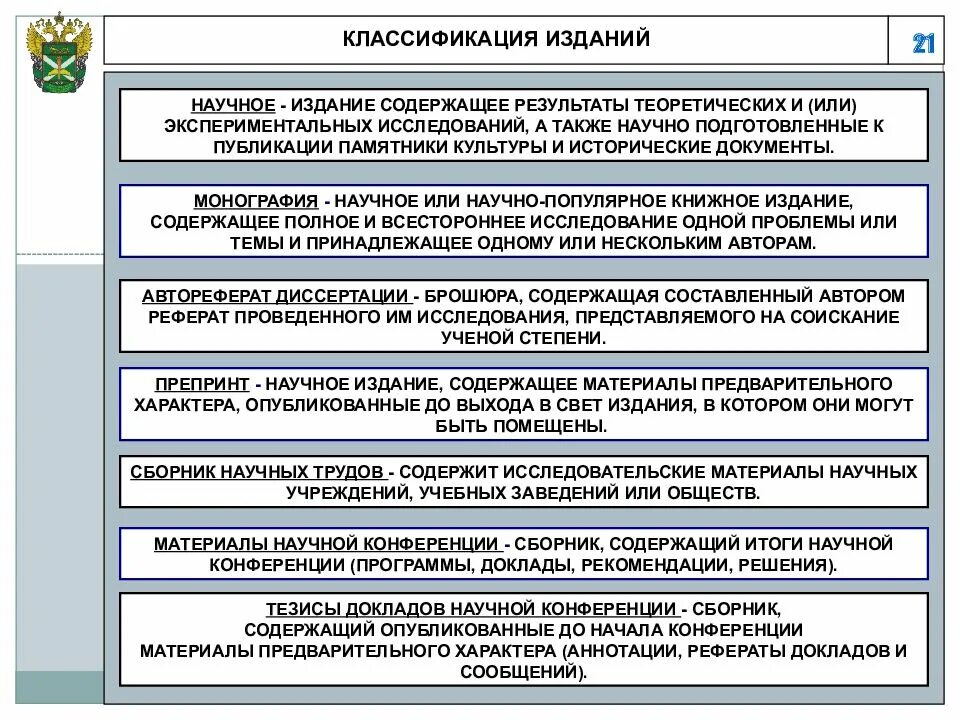 КЛАССИФИКАЦИЯ ИЗДАНИЙ

21

НАУЧНОЕ - ИЗДАНИЕ СОДЕРЖАЩЕЕ РЕЗУЛЬТАТЫ ТЕОРЕТИЧЕСКИХ И (ИЛИ) ЭКСПЕРИМЕНТАЛЬНЫХ ИССЛЕДОВАНИЙ, А ТАКЖЕ НАУЧНО ПОДГОТОВЛЕННЫЕ К ПУБЛИКАЦИИ ПАМЯТНИКИ КУЛЬТУРЫ И ИСТОРИЧЕСКИЕ ДОКУМЕНТЫ.

МОНОГРАФИЯ - НАУЧНОЕ ИЛИ НАУЧНО-ПОПУЛЯРНОЕ КНИЖНОЕ ИЗДАНИЕ, СОДЕРЖАЩЕЕ ПОЛНОЕ И ВСЕСТОРОННЕЕ ИССЛЕДОВАНИЕ ОДНОЙ ПРОБЛЕМЫ ИЛИ ТЕМЫ И ПРИНАДЛЕЖАЩЕЕ ОДНОМУ ИЛИ НЕСКОЛЬКИМ АВТОРАМ.

АВТОРЕФЕРАТ ДИССЕРТАЦИИ - БРОШЮРА, СОДЕРЖАЩАЯ СОСТАВЛЕННЫЙ АВТОРОМ РЕФЕРАТ ПРОВЕДЕННОГО ИМ ИССЛЕДОВАНИЯ, ПРЕДСТАВЛЯЕМОГО НА СОИСКАНИЕ УЧЕНОЙ СТЕПЕНИ.

ПРЕПРИНТ - НАУЧНОЕ ИЗДАНИЕ, СОДЕРЖАЩЕЕ МАТЕРИАЛЫ ПРЕДВАРИТЕЛЬНОГО ХАРАКТЕРА, ОПУБЛИКОВАННЫЕ ДО ВЫХОДА В СВЕТ ИЗДАНИЯ, В КОТОРОМ ОНИ МОГУТ БЫТЬ ПОМЕЩЕНЫ.

СБОРНИК НАУЧНЫХ ТРУДОВ - СОДЕРЖИТ ИССЛЕДОВАТЕЛЬСКИЕ МАТЕРИАЛЫ НАУЧНЫХ УЧРЕЖДЕНИЙ, УЧЕБНЫХ ЗАВЕДЕНИЙ ИЛИ ОБЩЕСТВ.

МАТЕРИАЛЫ НАУЧНОЙ КОНФЕРЕНЦИИ - СБОРНИК, СОДЕРЖАЩИЙ ИТОГИ НАУЧНОЙ КОНФЕРЕНЦИИ (ПРОГРАММЫ, ДОКЛАДЫ, РЕКОМЕНДАЦИИ, РЕШЕНИЯ).

ТЕЗИСЫ ДОКЛАДОВ НАУЧНОЙ КОНФЕРЕНЦИИ - СБОРНИК, СОДЕРЖАЩИЙ ОПУБЛИКОВАННЫЕ ДО НАЧАЛА КОНФЕРЕНЦИИ МАТЕРИАЛЫ ПРЕДВАРИТЕЛЬНОГО ХАРАКТЕРА (АННОТАЦИИ, РЕФЕРАТЫ ДОКЛАДОВ И СООБЩЕНИЙ).